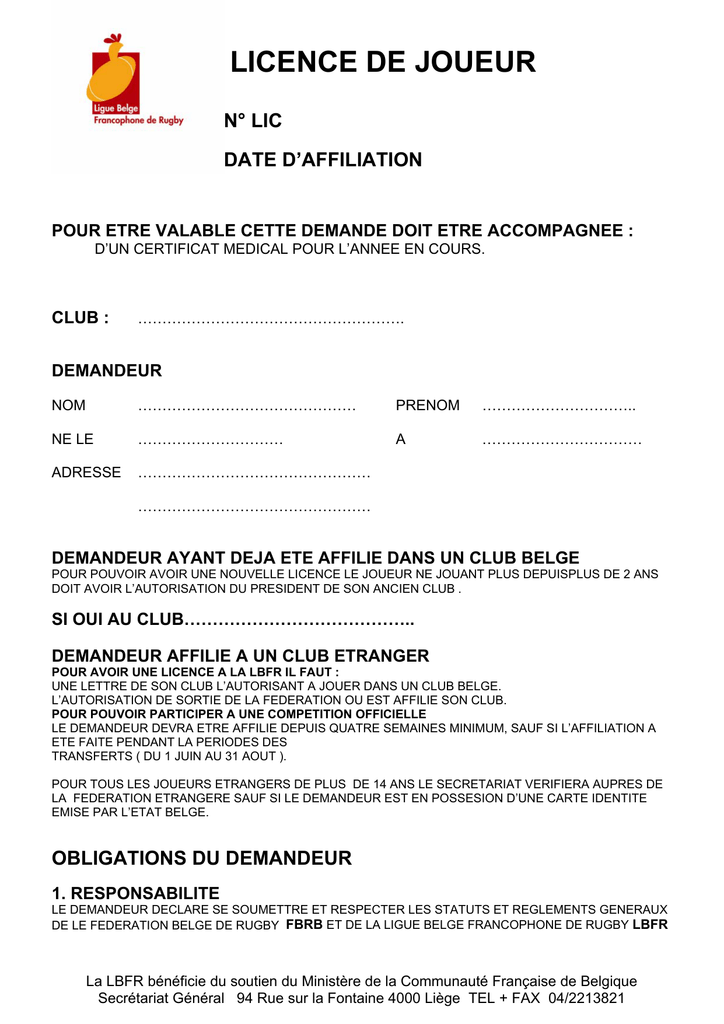 Ligue Belge
Francophone de Rugby

LICENCE DE JOUEUR

N° LIC

DATE D'AFFILIATION

POUR ETRE VALABLE CETTE DEMANDE DOIT ETRE ACCOMPAGNEE :
D'UN CERTIFICAT MEDICAL POUR L'ANNEE EN COURS.

CLUB : ……………………………………………….

DEMANDEUR

NOM ……………………………………… PRENOM …………………………..

NE LE ………………………… A ……………………………

ADRESSE ………………………………………… 

…………………………………………

DEMANDEUR AYANT DEJA ETE AFFILIE DANS UN CLUB BELGE
POUR POUVOIR AVOIR UNE NOUVELLE LICENCE LE JOUEUR NE JOUANT PLUS DEPUISPLUS DE 2 ANS DOIT AVOIR L'AUTORISATION DU PRESIDENT DE SON ANCIEN CLUB .

SI OUI AU CLUB…………………………………..

DEMANDEUR AFFILIE A UN CLUB ETRANGER
POUR AVOIR UNE LICENCE A LA LBFR IL FAUT :
UNE LETTRE DE SON CLUB L'AUTORISANT A JOUER DANS UN CLUB BELGE.
L'AUTORISATION DE SORTIE DE LA FEDERATION OU EST AFFILIE SON CLUB.
POUR POUVOIR PARTICIPER A UNE COMPETITION OFFICIELLE
LE DEMANDEUR DEVRA ETRE AFFILIE DEPUIS QUATRE SEMAINES MINIMUM, SAUF SI L'AFFILIATION A ETE FAITE PENDANT LA PERIODES DES TRANSFERTS ( DU 1 JUIN AU 31 AOUT ).

POUR TOUS LES JOUEURS ETRANGERS DE PLUS DE 14 ANS LE SECRETARIAT VERIFIERA AUPRES DE LA FEDERATION ETRANGERE SAUF SI LE DEMANDEUR EST EN POSSESION D'UNE CARTE IDENTITE EMISE PAR L'ETAT BELGE.

OBLIGATIONS DU DEMANDEUR

1. RESPONSABILITE
LE DEMANDEUR DECLARE SE SOUMETTRE ET RESPECTER LES STATUTS ET REGLEMENTS GENERAUX DE LE FEDERATION BELGE DE RUGBY FBRB ET DE LA LIGUE BELGE FRANCOPHONE DE RUGBY LBFR

La LBFR bénéficie du soutien du Ministère de la Communauté Française de Belgique
Secrétariat Général 94 Rue sur la Fontaine 4000 Liège TEL + FAX 04/2213821